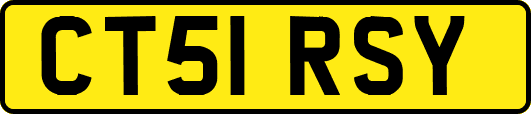 CT51 RSY